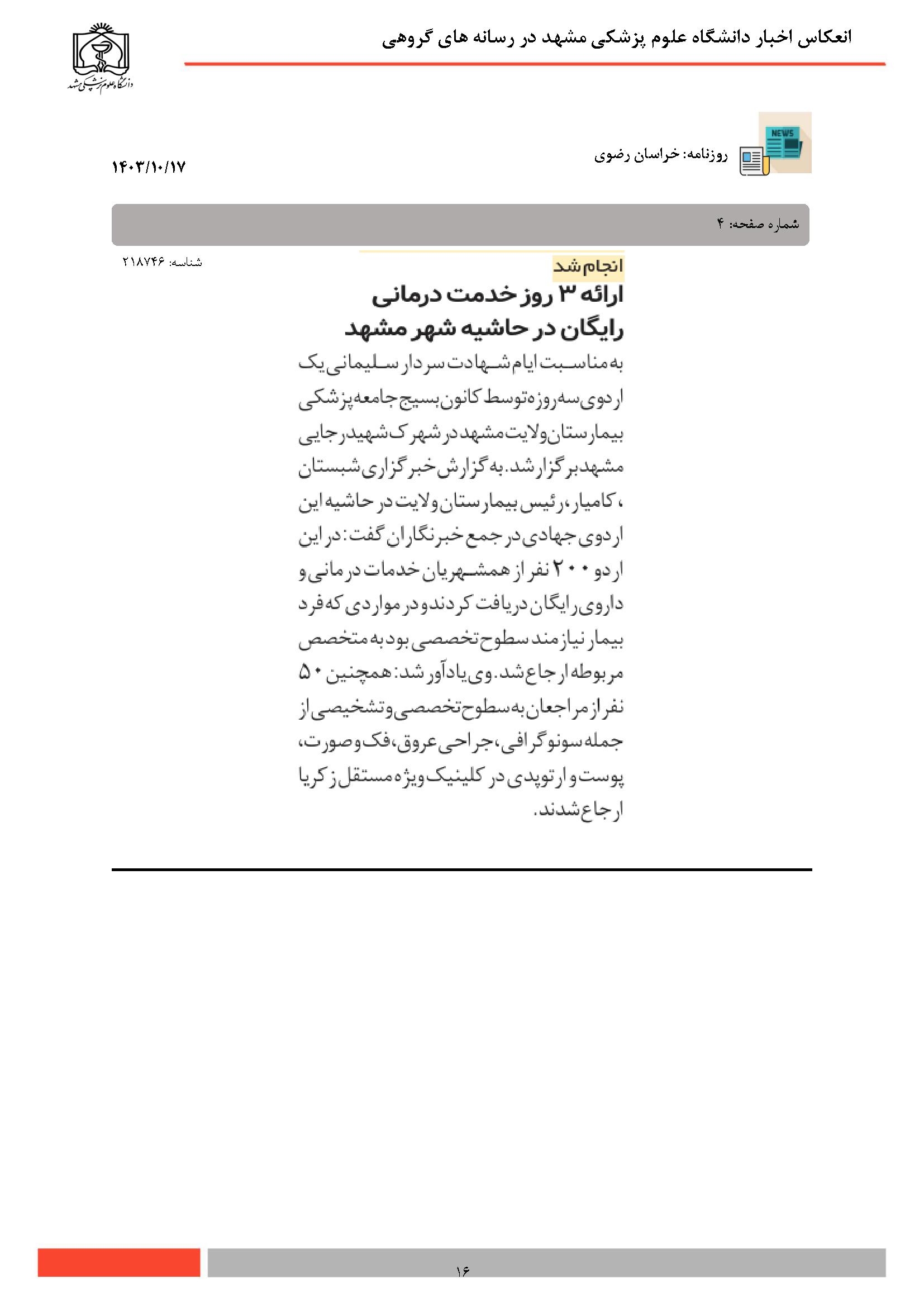 انعکاس اخبار دانشگاه علوم پزشکی مشهد در رسانه های گروهی

دانشگاه علوم پزشکی مشهد

NEWS

روزنامه: خراسان رضوی

۱۴۰۳/۱۰/۱۷

شماره صفحه: ۴

شناسه: ۲۱۸۷۴۶

انجام شد

ارائه ۳ روز خدمت درمانی رایگان در حاشیه شهر مشهد

به مناسبت ایام شهادت سردار سلیمانی یک اردوی سه روزه توسط کانون بسیج جامعه پزشکی بیمارستان ولایت مشهد در شهرک شهید رجایی مشهد برگزار شد. به گزارش خبرگزاری شبستان ، کامیار، رئیس بیمارستان ولایت در حاشیه این اردوی جهادی در جمع خبرنگاران گفت: در این اردو ۲۰۰ نفر از همشهریان خدمات درمانی و داروی رایگان دریافت کردند و در مواردی که فرد بیمار نیازمند سطوح تخصصی بود به متخصص مربوطه ارجاع شد. وی یادآور شد: همچنین ۵۰ نفر از مراجعان به سطوح تخصصی و تشخیصی از جمله سونوگرافی، جراحی عروق، فک و صورت، پوست و ارتوپدی در کلینیک ویژه مستقل زکریا ارجاع شدند.

۱۶